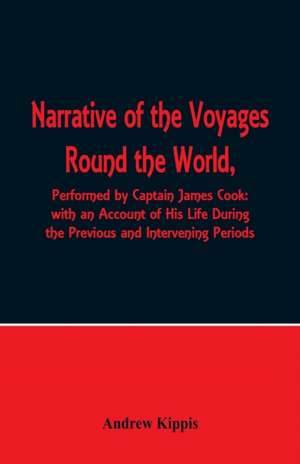 Narrative of the Voyages Round the World,

Performed by Captain James Cook: with an Account of His Life During the Previous and Intervening Periods

Andrew Kippis